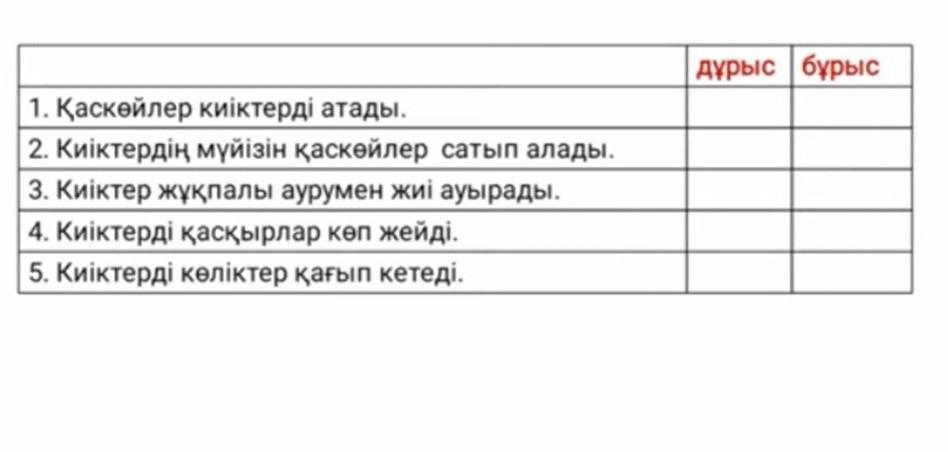 |  | дұрыс | бұрыс |
|---|---|---|
| 1. Қаскөйлер киіктерді атады. |  |  |
| 2. Киіктердің мүйізін қаскөйлер сатып алады. |  |  |
| 3. Киіктер жұқпалы аурумен жиі ауырады. |  |  |
| 4. Киіктерді қасқырлар көп жейді. |  |  |
| 5. Киіктерді көліктер қағып кетеді. |  |  |